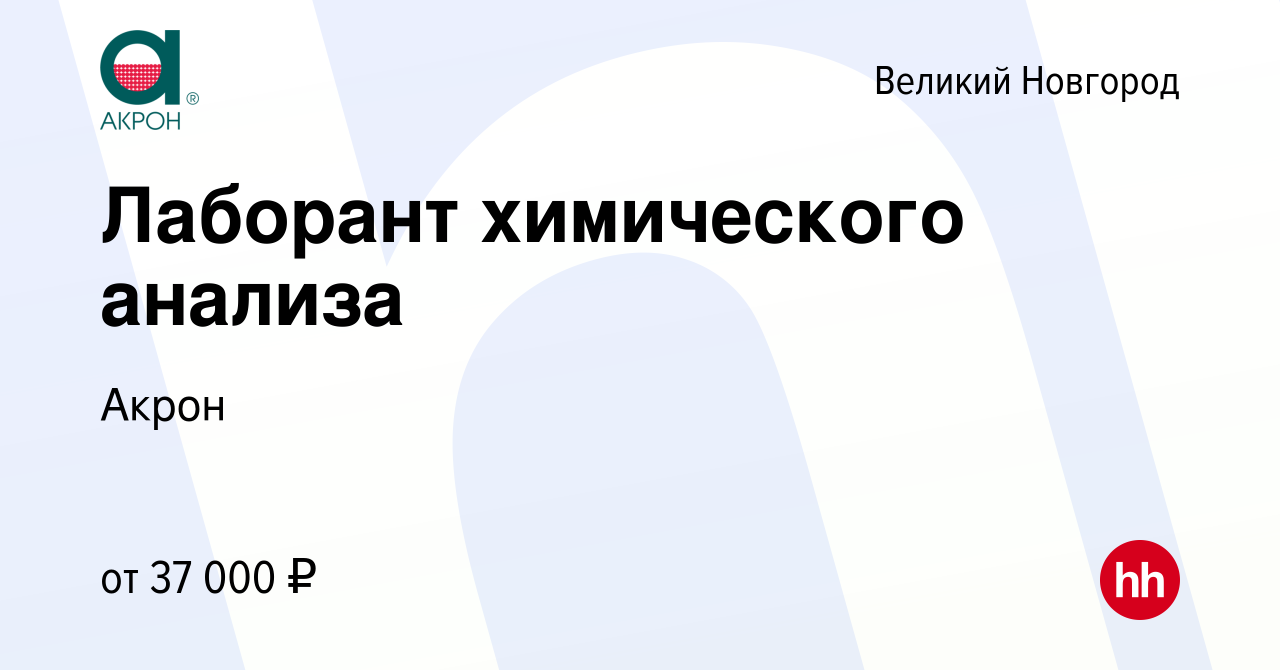 АКРОН

Великий Новгород

Лаборант химического анализа

Акрон

от 37 000 ₽

hh